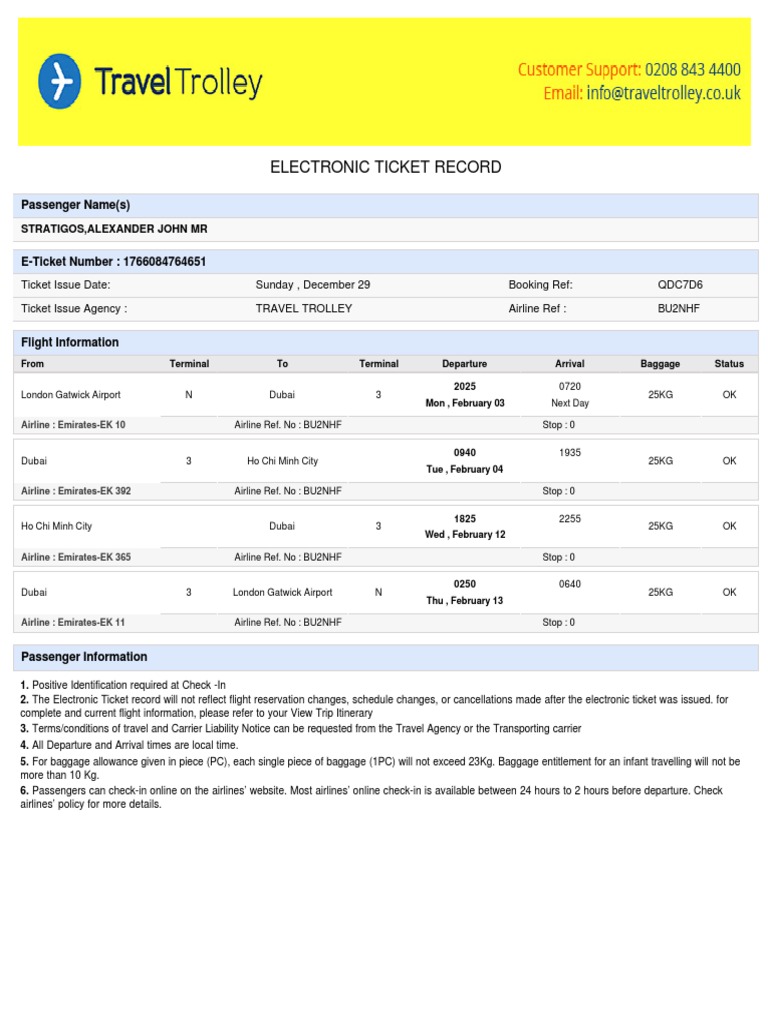 Travel Trolley

Customer Support: 0208 843 4400
Email: info@traveltrolley.co.uk

ELECTRONIC TICKET RECORD

Passenger Name(s)

STRATIGOS,ALEXANDER JOHN MR

E-Ticket Number : 1766084764651

| Ticket Issue Date: | Sunday , December 29 | Booking Ref: | QDC7D6 |
|---|---|---|---|
| Ticket Issue Agency : | TRAVEL TROLLEY | Airline Ref : | BU2NHF |

Flight Information

| From | Terminal | To | Terminal | Departure | Arrival | Baggage | Status |
|---|---|---|---|---|---|---|---|
| London Gatwick Airport | N | Dubai | 3 | 2025 Mon , February 03 | 0720 Next Day | 25KG | OK |
| Airline : Emirates-EK 10 | | Airline Ref. No : BU2NHF | | | Stop : 0 | | |
| Dubai | 3 | Ho Chi Minh City | | 0940 Tue , February 04 | 1935 | 25KG | OK |
| Airline : Emirates-EK 392 | | Airline Ref. No : BU2NHF | | | Stop : 0 | | |
| Ho Chi Minh City | | Dubai | 3 | 1825 Wed , February 12 | 2255 | 25KG | OK |
| Airline : Emirates-EK 365 | | Airline Ref. No : BU2NHF | | | Stop : 0 | | |
| Dubai | 3 | London Gatwick Airport | N | 0250 Thu , February 13 | 0640 | 25KG | OK |
| Airline : Emirates-EK 11 | | Airline Ref. No : BU2NHF | | | Stop : 0 | | |

Passenger Information

1. Positive Identification required at Check -In
2. The Electronic Ticket record will not reflect flight reservation changes, schedule changes, or cancellations made after the electronic ticket was issued. for complete and current flight information, please refer to your View Trip Itinerary
3. Terms/conditions of travel and Carrier Liability Notice can be requested from the Travel Agency or the Transporting carrier
4. All Departure and Arrival times are local time.
5. For baggage allowance given in piece (PC), each single piece of baggage (1PC) will not exceed 23Kg. Baggage entitlement for an infant travelling will not be more than 10 Kg.
6. Passengers can check-in online on the airlines' website. Most airlines' online check-in is available between 24 hours to 2 hours before departure. Check airlines' policy for more details.